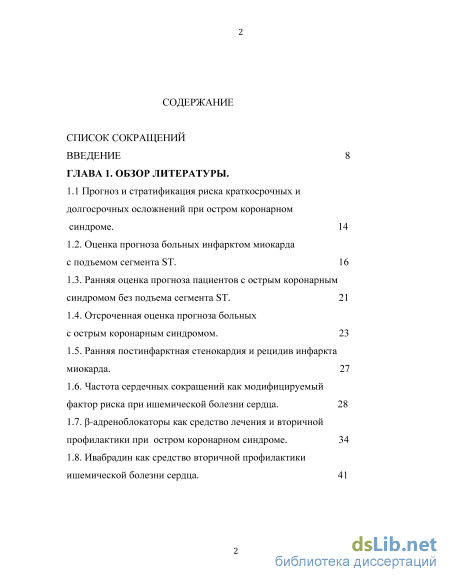 2

СОДЕРЖАНИЕ

СПИСОК СОКРАЩЕНИЙ

ВВЕДЕНИЕ 8

ГЛАВА 1. ОБЗОР ЛИТЕРАТУРЫ.

1.1 Прогноз и стратификация риска краткосрочных и долгосрочных осложнений при остром коронарном синдроме. 14

1.2. Оценка прогноза больных инфарктом миокарда с подъемом сегмента ST. 16

1.3. Ранняя оценка прогноза пациентов с острым коронарным синдромом без подъема сегмента ST. 21

1.4. Отсроченная оценка прогноза больных с острым коронарным синдромом. 23

1.5. Ранняя постинфарктная стенокардия и рецидив инфаркта миокарда. 27

1.6. Частота сердечных сокращений как модифицируемый фактор риска при ишемической болезни сердца. 28

1.7. β-адреноблокаторы как средство лечения и вторичной профилактики при остром коронарном синдроме. 34

1.8. Ивабрадин как средство вторичной профилактики ишемической болезни сердца. 41

2

dsLib.net
библиотека диссертаций